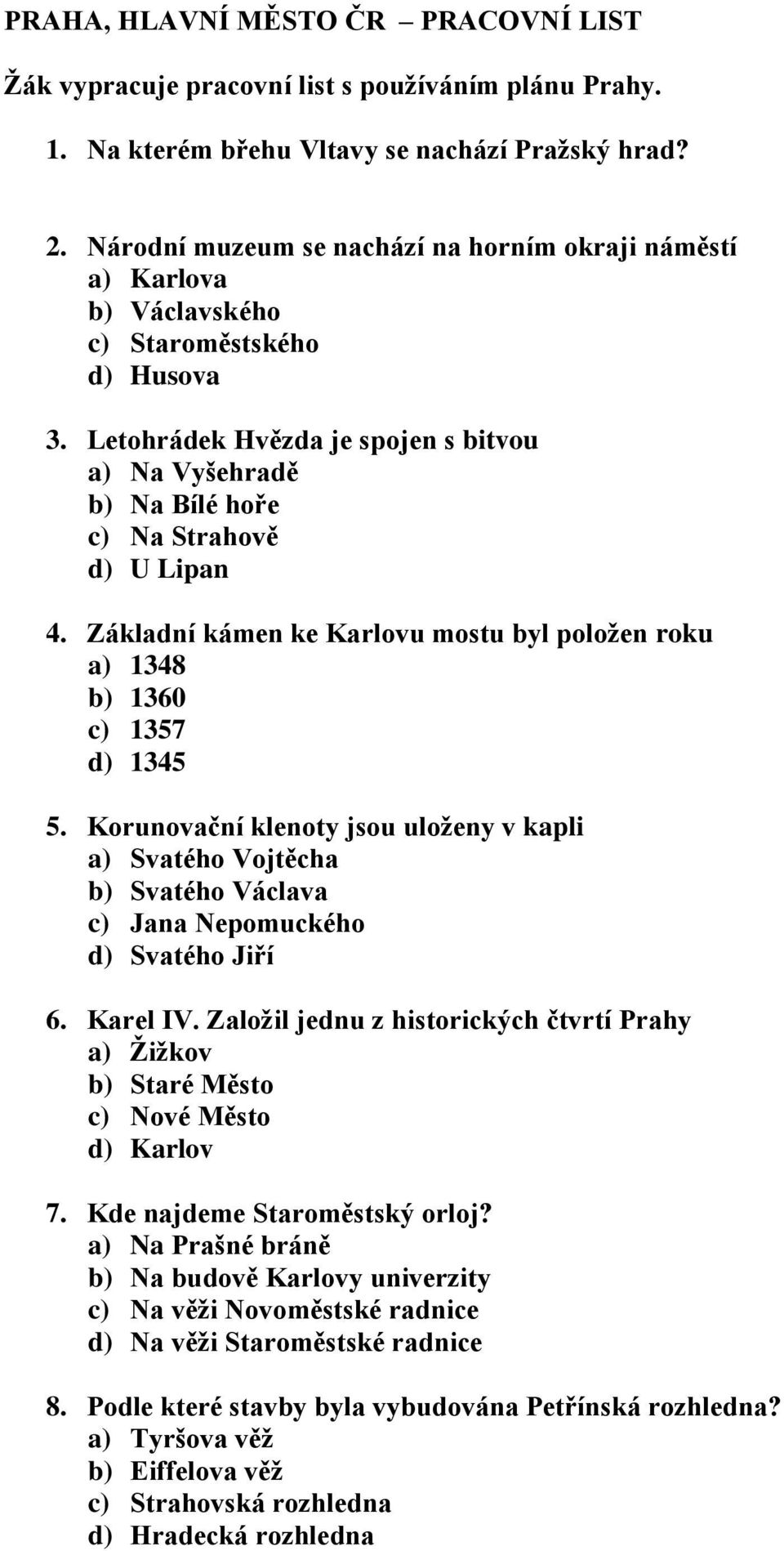 PRAHA, HLAVNÍ MĚSTO ČR – PRACOVNÍ LIST

Žák vypracuje pracovní list s používáním plánu Prahy.

1. Na kterém břehu Vltavy se nachází Pražský hrad?

2. Národní muzeum se nachází na horním okraji náměstí
a) Karlova
b) Václavského
c) Staroměstského
d) Husova

3. Letohrádek Hvězda je spojen s bitvou
a) Na Vyšehradě
b) Na Bílé hoře
c) Na Strahově
d) U Lipan

4. Základní kámen ke Karlovu mostu byl položen roku
a) 1348
b) 1360
c) 1357
d) 1345

5. Korunovační klenoty jsou uloženy v kapli
a) Svatého Vojtěcha
b) Svatého Václava
c) Jana Nepomuckého
d) Svatého Jiří

6. Karel IV. Založil jednu z historických čtvrtí Prahy
a) Žižkov
b) Staré Město
c) Nové Město
d) Karlov

7. Kde najdeme Staroměstský orloj?
a) Na Prašné bráně
b) Na budově Karlovy univerzity
c) Na věži Novoměstské radnice
d) Na věži Staroměstské radnice

8. Podle které stavby byla vybudována Petřínská rozhledna?
a) Tyršova věž
b) Eiffelova věž
c) Strahovská rozhledna
d) Hradecká rozhledna